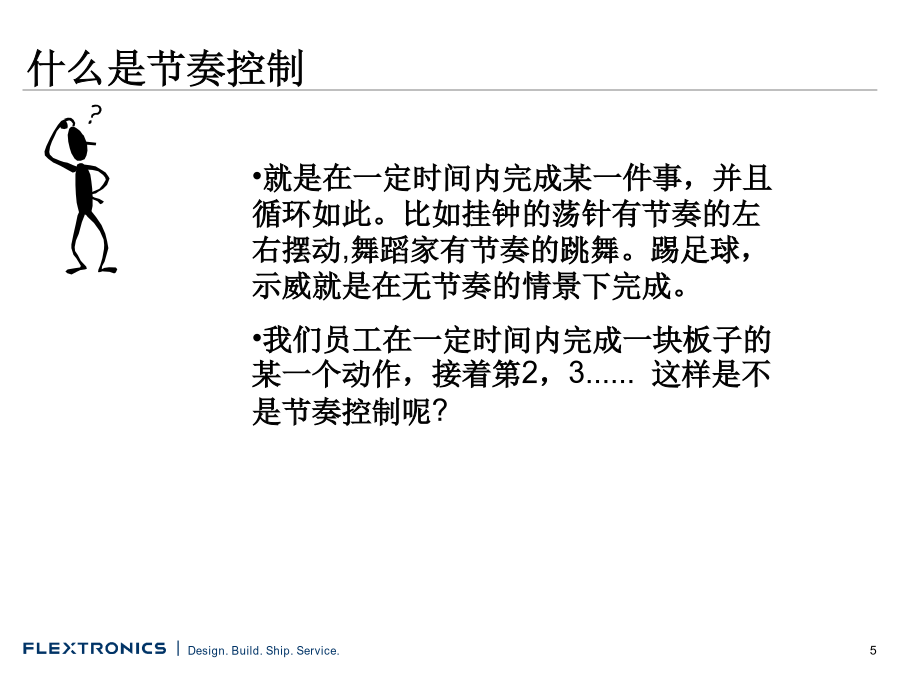 什么是节奏控制

?

•就是在一定时间内完成某一件事，并且循环如此。比如挂钟的荡针有节奏的左右摆动,舞蹈家有节奏的跳舞。踢足球，示威就是在无节奏的情景下完成。

•我们员工在一定时间内完成一块板子的某一个动作，接着第2，3...... 这样是不是节奏控制呢?

FLEXTRONICS | Design. Build. Ship. Service.

5